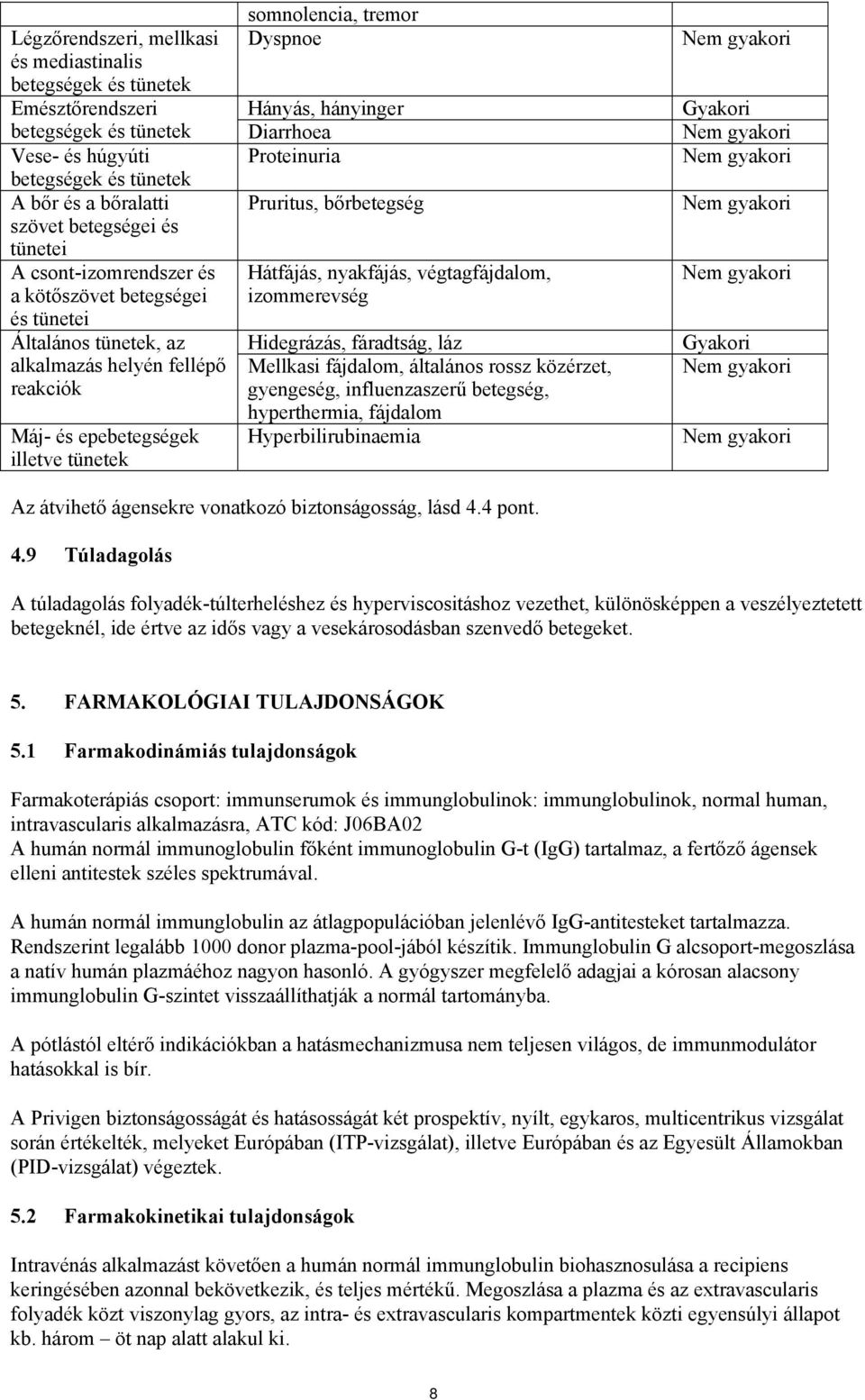 |  | somnolencia, tremor |  |
|---|---|---|
| Légzőrendszeri, mellkasi és mediastinalis betegségek és tünetek | Dyspnoe | Nem gyakori |
| Emésztőrendszeri betegségek és tünetek | Hányás, hányinger | Gyakori |
|  | Diarrhoea | Nem gyakori |
| Vese- és húgyúti betegségek és tünetek | Proteinuria | Nem gyakori |
| A bőr és a bőralatti szövet betegségei és tünetei | Pruritus, bőrbetegség | Nem gyakori |
| A csont-izomrendszer és a kötőszövet betegségei és tünetei | Hátfájás, nyakfájás, végtagfájdalom, izommerevség | Nem gyakori |
| Általános tünetek, az alkalmazás helyén fellépő reakciók | Hidegrázás, fáradtság, láz | Gyakori |
|  | Mellkasi fájdalom, általános rossz közérzet, gyengeség, influenzaszerű betegség, hyperthermia, fájdalom | Nem gyakori |
| Máj- és epebetegségek illetve tünetek | Hyperbilirubinaemia | Nem gyakori |

Az átvihető ágensekre vonatkozó biztonságosság, lásd 4.4 pont.

4.9 Túladagolás

A túladagolás folyadék-túlterheléshez és hyperviscositáshoz vezethet, különösképpen a veszélyeztetett betegeknél, ide értve az idős vagy a vesekárosodásban szenvedő betegeket.

5. FARMAKOLÓGIAI TULAJDONSÁGOK

5.1 Farmakodinámiás tulajdonságok

Farmakoterápiás csoport: immunserumok és immunglobulinok: immunglobulinok, normal human, intravascularis alkalmazásra, ATC kód: J06BA02
A humán normál immunoglobulin főként immunoglobulin G-t (IgG) tartalmaz, a fertőző ágensek elleni antitestek széles spektrumával.

A humán normál immunglobulin az átlagpopulációban jelenlévő IgG-antitesteket tartalmazza. Rendszerint legalább 1000 donor plazma-pool-jából készítik. Immunglobulin G alcsoport-megoszlása a natív humán plazmáéhoz nagyon hasonló. A gyógyszer megfelelő adagjai a kórosan alacsony immunglobulin G-szintet visszaállíthatják a normál tartományba.

A pótlástól eltérő indikációkban a hatásmechanizmusa nem teljesen világos, de immunmodulátor hatásokkal is bír.

A Privigen biztonságosságát és hatásosságát két prospektív, nyílt, egykaros, multicentrikus vizsgálat során értékelték, melyeket Európában (ITP-vizsgálat), illetve Európában és az Egyesült Államokban (PID-vizsgálat) végeztek.

5.2 Farmakokinetikai tulajdonságok

Intravénás alkalmazást követően a humán normál immunglobulin biohasznosulása a recipiens keringésében azonnal bekövetkezik, és teljes mértékű. Megoszlása a plazma és az extravascularis folyadék közt viszonylag gyors, az intra- és extravascularis kompartmentek közti egyensúlyi állapot kb. három – öt nap alatt alakul ki.

8